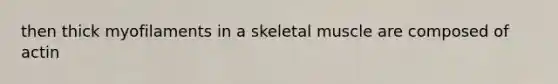 then thick myofilaments in a skeletal muscle are composed of actin